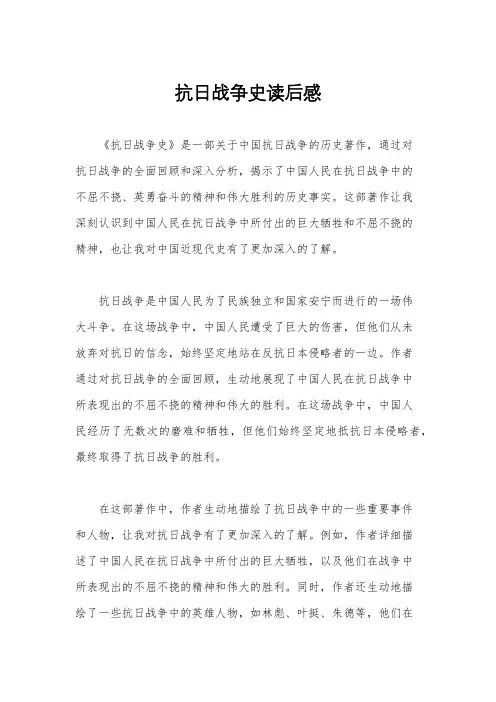 抗日战争史读后感

《抗日战争史》是一部关于中国抗日战争的历史著作，通过对抗日战争的全面回顾和深入分析，揭示了中国人民在抗日战争中的不屈不挠、英勇奋斗的精神和伟大胜利的历史事实。这部著作让我深刻认识到中国人民在抗日战争中所付出的巨大牺牲和不屈不挠的精神，也让我对中国近现代史有了更加深入的了解。

抗日战争是中国人民为了民族独立和国家安宁而进行的一场伟大斗争。在这场战争中，中国人民遭受了巨大的伤害，但他们从未放弃对抗日的信念，始终坚定地站在反抗日本侵略者的一边。作者通过对抗日战争的全面回顾，生动地展现了中国人民在抗日战争中所表现出的不屈不挠的精神和伟大的胜利。在这场战争中，中国人民经历了无数次的磨难和牺牲，但他们始终坚定地抵抗日本侵略者，最终取得了抗日战争的胜利。

在这部著作中，作者生动地描绘了抗日战争中的一些重要事件和人物，让我对抗日战争有了更加深入的了解。例如，作者详细描述了中国人民在抗日战争中所付出的巨大牺牲，以及他们在战争中所表现出的不屈不挠的精神和伟大的胜利。同时，作者还生动地描绘了一些抗日战争中的英雄人物，如林彪、叶挺、朱德等，他们在